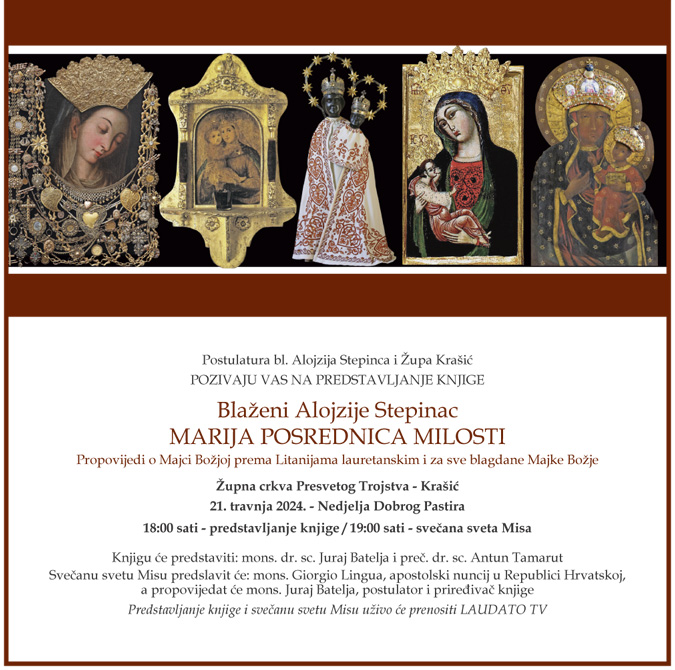 Postulatura bl. Alojzija Stepinca i Župa Krašić
POZIVAJU VAS NA PREDSTAVLJANJE KNJIGE

Blaženi Alojzije Stepinac
MARIJA POSREDNICA MILOSTI
Propovijedi o Majci Božjoj prema Litanijama lauretanskim i za sve blagdane Majke Božje

Župna crkva Presvetog Trojstva - Krašić
21. travnja 2024. - Nedjelja Dobrog Pastira
18:00 sati - predstavljanje knjige / 19:00 sati - svečana sveta Misa

Knjigu će predstaviti: mons. dr. sc. Juraj Batelja i preč. dr. sc. Antun Tamarut
Svečanu svetu Misu predslavit će: mons. Giorgio Lingua, apostolski nuncij u Republici Hrvatskoj, a propovijedat će mons. Juraj Batelja, postulator i priređivač knjige
Predstavljanje knjige i svečanu svetu Misu uživo će prenositi LAUDATO TV